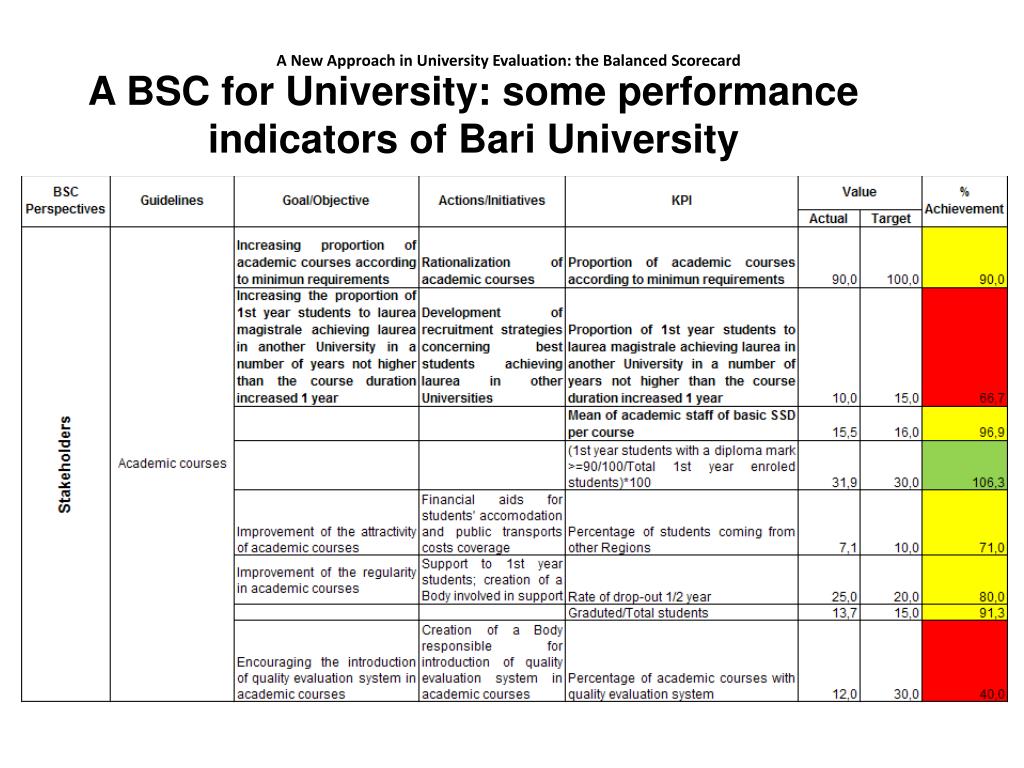 A New Approach in University Evaluation: the Balanced Scorecard

A BSC for University: some performance indicators of Bari University

| BSC Perspectives | Guidelines | Goal/Objective | Actions/Initiatives | KPI | Value Actual | Value Target | % Achievement |
|---|---|---|---|---|---|---|---|
| Stakeholders | Academic courses | Increasing proportion of academic courses according to minimun requirements | Rationalization of academic courses | Proportion of academic courses according to minimun requirements | 90,0 | 100,0 | 90,0 |
| | | Increasing the proportion of 1st year students to laurea magistrale achieving laurea in another University in a number of years not higher than the course duration increased 1 year | Development of recruitment strategies concerning best students achieving laurea in other Universities | Proportion of 1st year students to laurea magistrale achieving laurea in another University in a number of years not higher than the course duration increased 1 year | 10,0 | 15,0 | 66,7 |
| | | | | Mean of academic staff of basic SSD per course | 15,5 | 16,0 | 96,9 |
| | | | | (1st year students with a diploma mark >=90/100/Total 1st year enroled students)*100 | 31,9 | 30,0 | 106,3 |
| | | Improvement of the attractivity of academic courses | Financial aids for students' accomodation and public transports costs coverage | Percentage of students coming from other Regions | 7,1 | 10,0 | 71,0 |
| | | Improvement of the regularity in academic courses | Support to 1st year students; creation of a Body involved in support | Rate of drop-out 1/2 year | 25,0 | 20,0 | 80,0 |
| | | | | Graduted/Total students | 13,7 | 15,0 | 91,3 |
| | | Encouraging the introduction of quality evaluation system in academic courses | Creation of a Body responsible for introduction of quality evaluation system in academic courses | Percentage of academic courses with quality evaluation system | 12,0 | 30,0 | 40,0 |